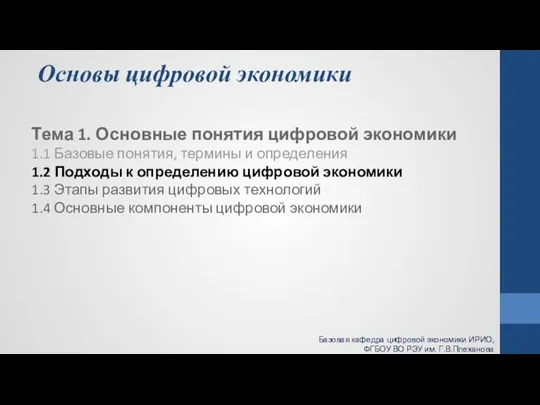 Основы цифровой экономики

Тема 1. Основные понятия цифровой экономики
1.1 Базовые понятия, термины и определения
1.2 Подходы к определению цифровой экономики
1.3 Этапы развития цифровых технологий
1.4 Основные компоненты цифровой экономики

Базовая кафедра цифровой экономики ИРИО, ФГБОУ ВО РЭУ им. Г.В.Плеханова